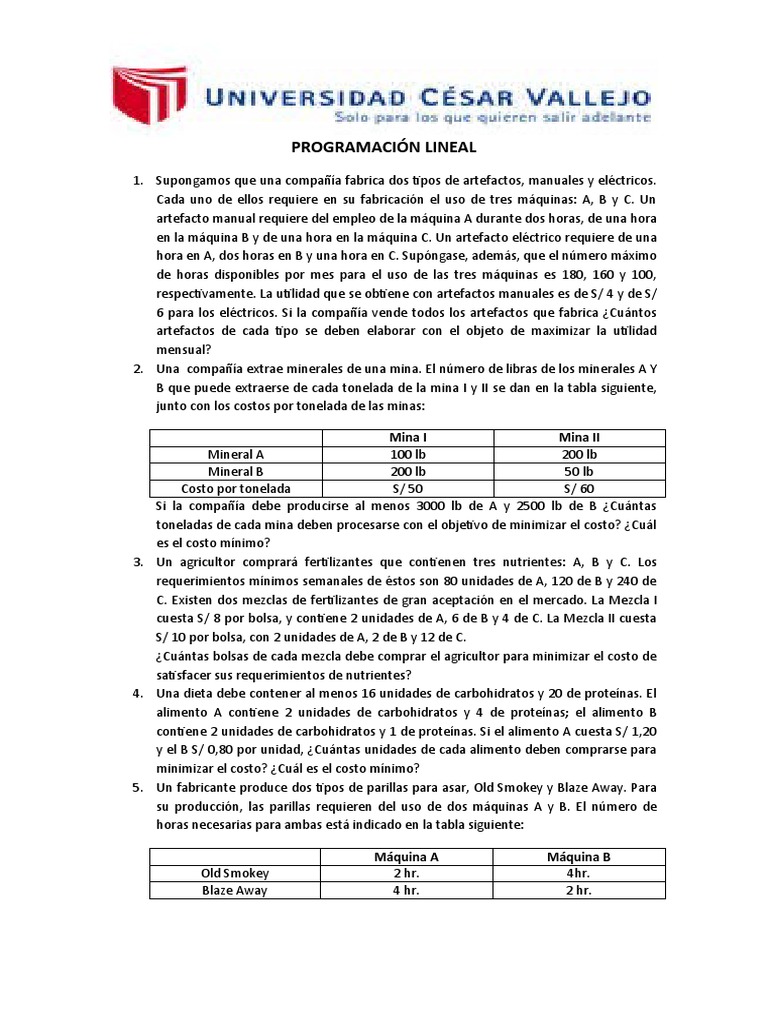 UNIVERSIDAD CÉSAR VALLEJO
Solo para los que quieren salir adelante

PROGRAMACIÓN LINEAL

1. Supongamos que una compañía fabrica dos tipos de artefactos, manuales y eléctricos. Cada uno de ellos requiere en su fabricación el uso de tres máquinas: A, B y C. Un artefacto manual requiere del empleo de la máquina A durante dos horas, de una hora en la máquina B y de una hora en la máquina C. Un artefacto eléctrico requiere de una hora en A, dos horas en B y una hora en C. Supóngase, además, que el número máximo de horas disponibles por mes para el uso de las tres máquinas es 180, 160 y 100, respectivamente. La utilidad que se obtiene con artefactos manuales es de S/ 4 y de S/ 6 para los eléctricos. Si la compañía vende todos los artefactos que fabrica ¿Cuántos artefactos de cada tipo se deben elaborar con el objeto de maximizar la utilidad mensual?

2. Una compañía extrae minerales de una mina. El número de libras de los minerales A Y B que puede extraerse de cada tonelada de la mina I y II se dan en la tabla siguiente, junto con los costos por tonelada de las minas:

| | Mina I | Mina II |
|---|---|---|
| Mineral A | 100 lb | 200 lb |
| Mineral B | 200 lb | 50 lb |
| Costo por tonelada | S/ 50 | S/ 60 |

Si la compañía debe producirse al menos 3000 lb de A y 2500 lb de B ¿Cuántas toneladas de cada mina deben procesarse con el objetivo de minimizar el costo? ¿Cuál es el costo mínimo?

3. Un agricultor comprará fertilizantes que contienen tres nutrientes: A, B y C. Los requerimientos mínimos semanales de éstos son 80 unidades de A, 120 de B y 240 de C. Existen dos mezclas de fertilizantes de gran aceptación en el mercado. La Mezcla I cuesta S/ 8 por bolsa, y contiene 2 unidades de A, 6 de B y 4 de C. La Mezcla II cuesta S/ 10 por bolsa, con 2 unidades de A, 2 de B y 12 de C.
¿Cuántas bolsas de cada mezcla debe comprar el agricultor para minimizar el costo de satisfacer sus requerimientos de nutrientes?

4. Una dieta debe contener al menos 16 unidades de carbohidratos y 20 de proteínas. El alimento A contiene 2 unidades de carbohidratos y 4 de proteínas; el alimento B contiene 2 unidades de carbohidratos y 1 de proteínas. Si el alimento A cuesta S/ 1,20 y el B S/ 0,80 por unidad, ¿Cuántas unidades de cada alimento deben comprarse para minimizar el costo? ¿Cuál es el costo mínimo?

5. Un fabricante produce dos tipos de parillas para asar, Old Smokey y Blaze Away. Para su producción, las parillas requieren del uso de dos máquinas A y B. El número de horas necesarias para ambas está indicado en la tabla siguiente:

| | Máquina A | Máquina B |
|---|---|---|
| Old Smokey | 2 hr. | 4hr. |
| Blaze Away | 4 hr. | 2 hr. |